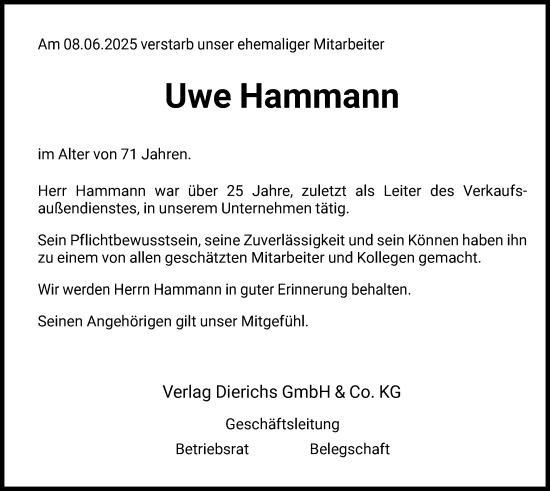 Am 08.06.2025 verstarb unser ehemaliger Mitarbeiter

Uwe Hammann

im Alter von 71 Jahren.

Herr Hammann war über 25 Jahre, zuletzt als Leiter des Verkaufsaußendienstes, in unserem Unternehmen tätig.

Sein Pflichtbewusstsein, seine Zuverlässigkeit und sein Können haben ihn zu einem von allen geschätzten Mitarbeiter und Kollegen gemacht.

Wir werden Herrn Hammann in guter Erinnerung behalten.

Seinen Angehörigen gilt unser Mitgefühl.

Verlag Dierichs GmbH & Co. KG

Geschäftsleitung

Betriebsrat

Belegschaft